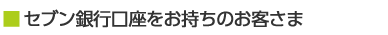 ■ セブン銀行口座をお持ちのお客さま